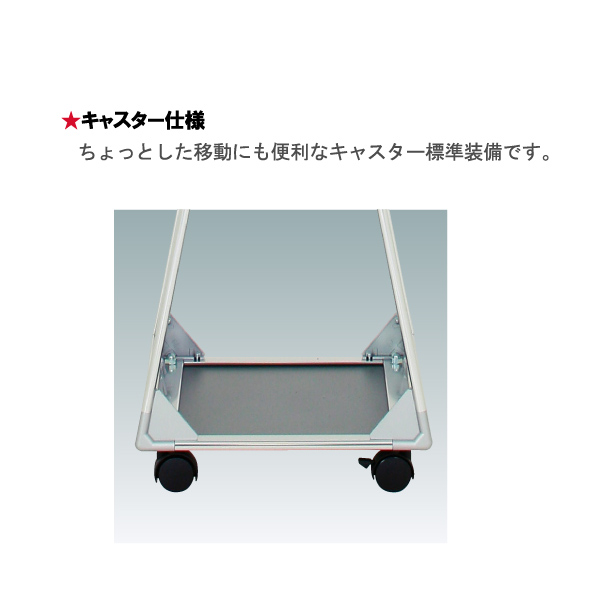 ★キャスター仕様

ちょっとした移動にも便利なキャスター標準装備です。